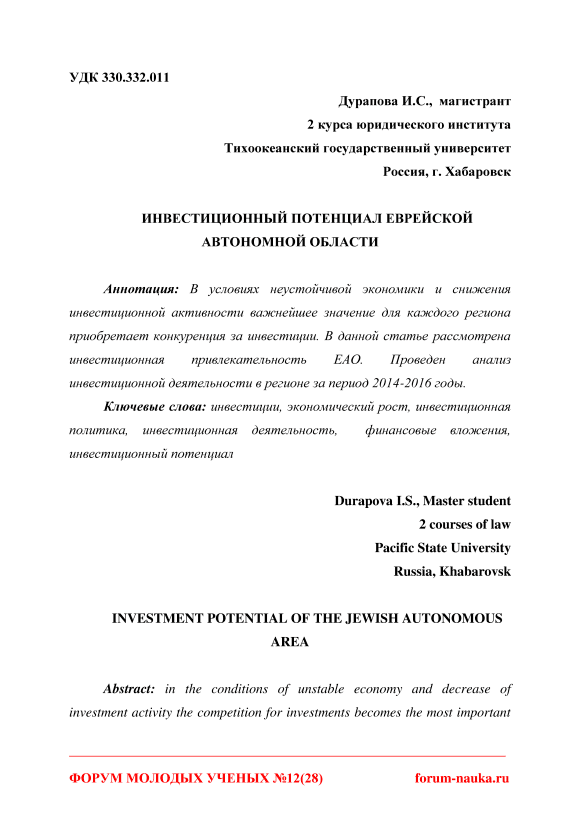 УДК 330.332.011

Дурапова И.С., магистрант
2 курса юридического института
Тихоокеанский государственный университет
Россия, г. Хабаровск

ИНВЕСТИЦИОННЫЙ ПОТЕНЦИАЛ ЕВРЕЙСКОЙ АВТОНОМНОЙ ОБЛАСТИ

Аннотация: В условиях неустойчивой экономики и снижения инвестиционной активности важнейшее значение для каждого региона приобретает конкуренция за инвестиции. В данной статье рассмотрена инвестиционная привлекательность ЕАО. Проведен анализ инвестиционной деятельности в регионе за период 2014-2016 годы.

Ключевые слова: инвестиции, экономический рост, инвестиционная политика, инвестиционная деятельность, финансовые вложения, инвестиционный потенциал

Durapova I.S., Master student
2 courses of law
Pacific State University
Russia, Khabarovsk

INVESTMENT POTENTIAL OF THE JEWISH AUTONOMOUS AREA

Abstract: in the conditions of unstable economy and decrease of investment activity the competition for investments becomes the most important

ФОРУМ МОЛОДЫХ УЧЕНЫХ №12(28)   forum-nauka.ru